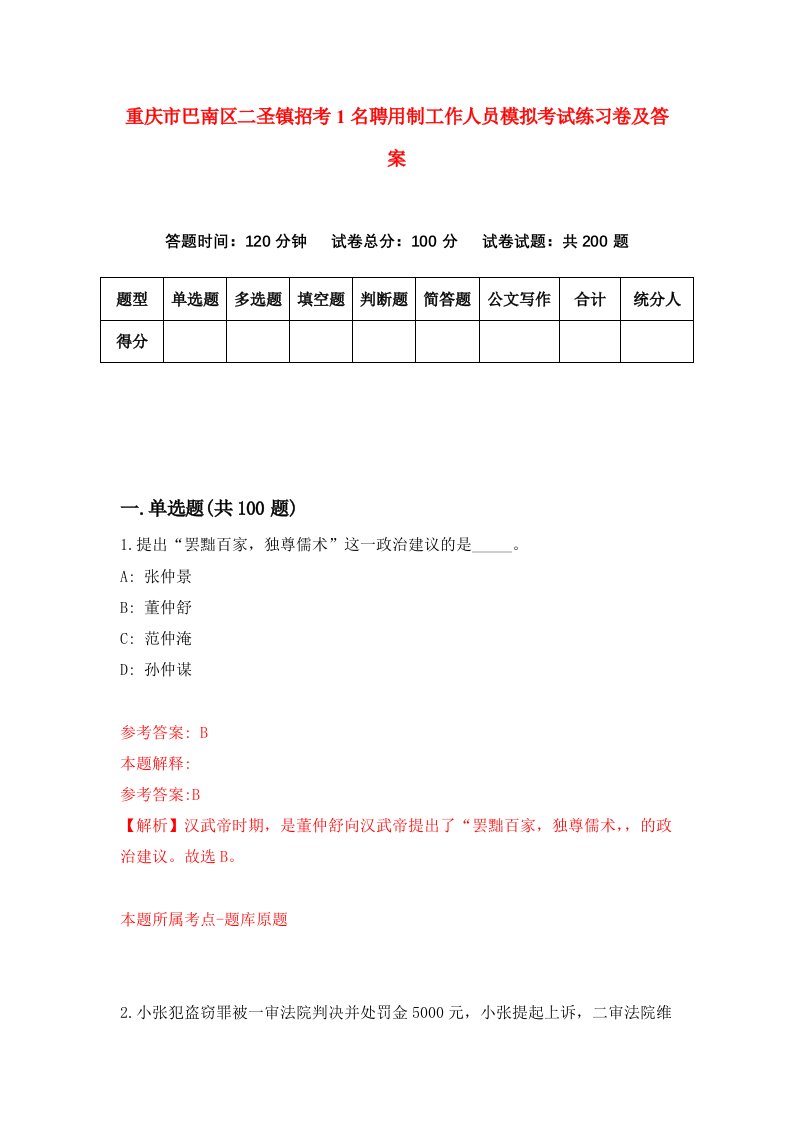 重庆市巴南区二圣镇招考1名聘用制工作人员模拟考试练习卷及答案

答题时间：120分钟　试卷总分：100分　试卷试题：共200题

| 题型 | 单选题 | 多选题 | 填空题 | 判断题 | 简答题 | 公文写作 | 合计 | 统分人 |
|---|---|---|---|---|---|---|---|---|
| 得分 |  |  |  |  |  |  |  |  |

一.单选题(共100题)

1.提出“罢黜百家，独尊儒术”这一政治建议的是_____。
A: 张仲景
B: 董仲舒
C: 范仲淹
D: 孙仲谋

参考答案: B
本题解释:
参考答案:B
【解析】汉武帝时期，是董仲舒向汉武帝提出了“罢黜百家，独尊儒术，，的政治建议。故选B。

本题所属考点-题库原题

2.小张犯盗窃罪被一审法院判决并处罚金5000元，小张提起上诉，二审法院维